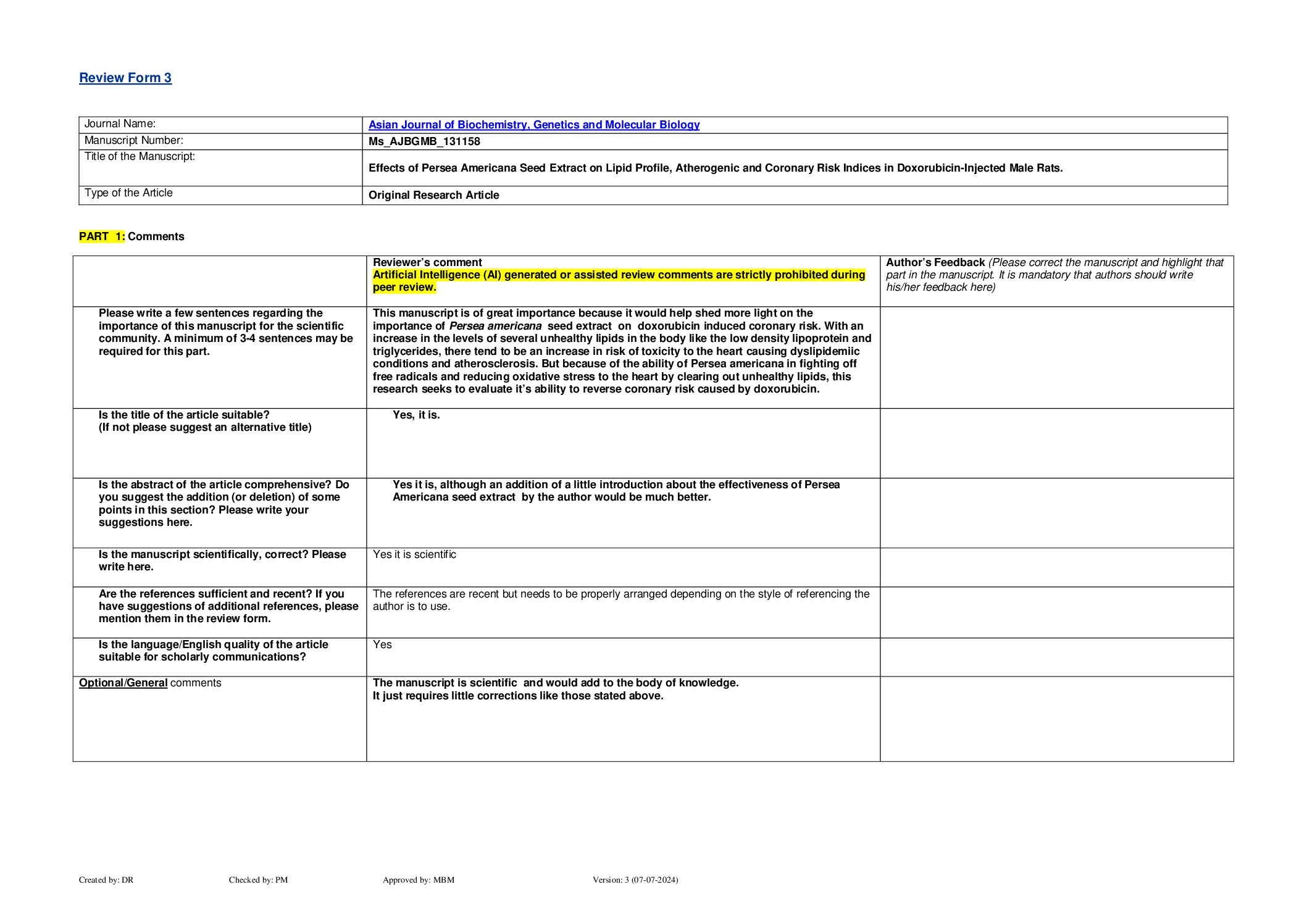 Review Form 3

| Journal Name: | Asian Journal of Biochemistry, Genetics and Molecular Biology |
|---|---|
| Manuscript Number: | Ms_AJBGMB_131158 |
| Title of the Manuscript: | Effects of Persea Americana Seed Extract on Lipid Profile, Atherogenic and Coronary Risk Indices in Doxorubicin-Injected Male Rats. |
| Type of the Article | Original Research Article |

PART 1: Comments

| | Reviewer's comment Artificial Intelligence (AI) generated or assisted review comments are strictly prohibited during peer review. | Author's Feedback (Please correct the manuscript and highlight that part in the manuscript. It is mandatory that authors should write his/her feedback here) |
|---|---|---|
| Please write a few sentences regarding the importance of this manuscript for the scientific community. A minimum of 3-4 sentences may be required for this part. | This manuscript is of great importance because it would help shed more light on the importance of Persea americana seed extract on doxorubicin induced coronary risk. With an increase in the levels of several unhealthy lipids in the body like the low density lipoprotein and triglycerides, there tend to be an increase in risk of toxicity to the heart causing dyslipidemiic conditions and atherosclerosis. But because of the ability of Persea americana in fighting off free radicals and reducing oxidative stress to the heart by clearing out unhealthy lipids, this research seeks to evaluate it's ability to reverse coronary risk caused by doxorubicin. | |
| Is the title of the article suitable? (If not please suggest an alternative title) | Yes, it is. | |
| Is the abstract of the article comprehensive? Do you suggest the addition (or deletion) of some points in this section? Please write your suggestions here. | Yes it is, although an addition of a little introduction about the effectiveness of Persea Americana seed extract by the author would be much better. | |
| Is the manuscript scientifically, correct? Please write here. | Yes it is scientific | |
| Are the references sufficient and recent? If you have suggestions of additional references, please mention them in the review form. | The references are recent but needs to be properly arranged depending on the style of referencing the author is to use. | |
| Is the language/English quality of the article suitable for scholarly communications? | Yes | |
| Optional/General comments | The manuscript is scientific and would add to the body of knowledge. It just requires little corrections like those stated above. | |

Created by: DR Checked by: PM Approved by: MBM Version: 3 (07-07-2024)